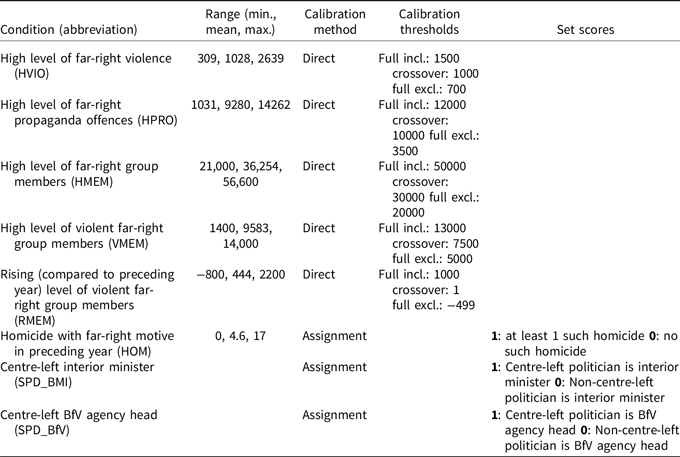 | Condition (abbreviation) | Range (min., mean, max.) | Calibration method | Calibration thresholds | Set scores |
|---|---|---|---|---|
| High level of far-right violence (HVIO) | 309, 1028, 2639 | Direct | Full incl.: 1500 crossover: 1000 full excl.: 700 | |
| High level of far-right propaganda offences (HPRO) | 1031, 9280, 14262 | Direct | Full incl.: 12000 crossover: 10000 full excl.: 3500 | |
| High level of far-right group members (HMEM) | 21,000, 36,254, 56,600 | Direct | Full incl.: 50000 crossover: 30000 full excl.: 20000 | |
| High level of violent far-right group members (VMEM) | 1400, 9583, 14,000 | Direct | Full incl.: 13000 crossover: 7500 full excl.: 5000 | |
| Rising (compared to preceding year) level of violent far-right group members (RMEM) | −800, 444, 2200 | Direct | Full incl.: 1000 crossover: 1 full excl.: −499 | |
| Homicide with far-right motive in preceding year (HOM) | 0, 4.6, 17 | Assignment | | **1**: at least 1 such homicide **0**: no such homicide |
| Centre-left interior minister (SPD_BMI) | | Assignment | | **1**: Centre-left politician is interior minister **0**: Non-centre-left politician is interior minister |
| Centre-left BfV agency head (SPD_BfV) | | Assignment | | **1**: Centre-left politician is BfV agency head **0**: Non-centre-left politician is BfV agency head |